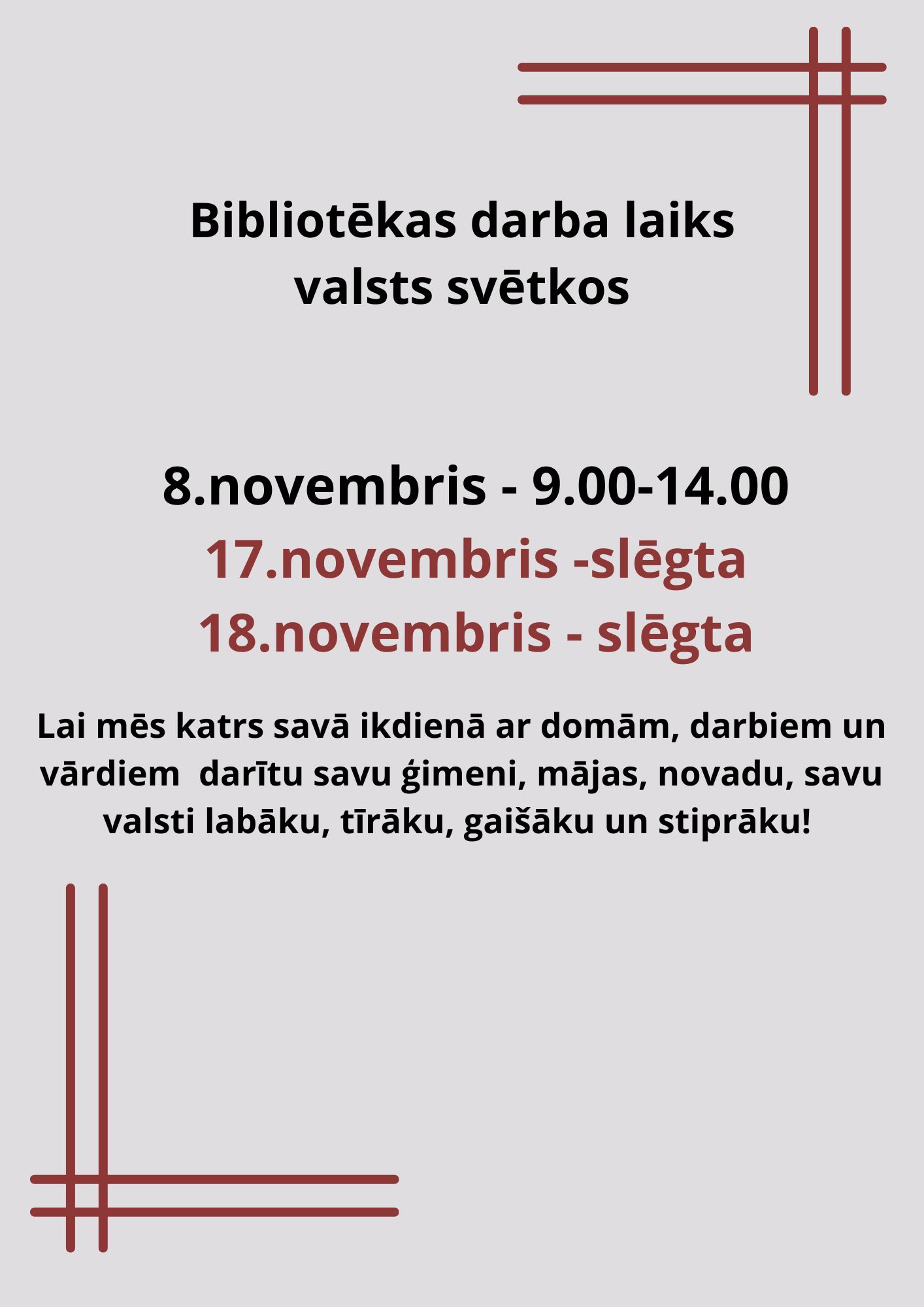 Bibliotēkas darba laiks valsts svētkos

8.novembris - 9.00-14.00
17.novembris -slēgta
18.novembris - slēgta

Lai mēs katrs savā ikdienā ar domām, darbiem un vārdiem darītu savu ģimeni, mājas, novadu, savu valsti labāku, tīrāku, gaišāku un stiprāku!